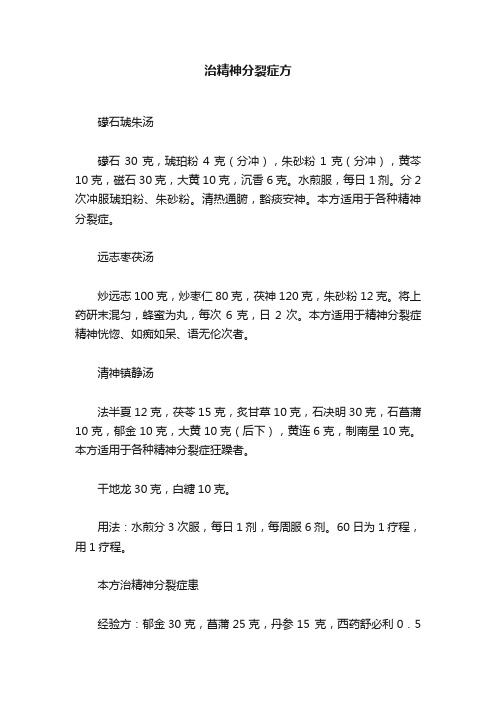 治精神分裂症方

礞石琥朱汤

礞石 30 克，琥珀粉 4 克（分冲），朱砂粉 1 克（分冲），黄芩 10 克，磁石 30 克，大黄 10 克，沉香 6 克。水煎服，每日 1 剂。分 2 次冲服琥珀粉、朱砂粉。清热通腑，豁痰安神。本方适用于各种精神分裂症。

远志枣茯汤

炒远志 100 克，炒枣仁 80 克，茯神 120 克，朱砂粉 12 克。将上药研末混匀，蜂蜜为丸，每次 6 克，日 2 次。本方适用于精神分裂症精神恍惚、如痴如呆、语无伦次者。

清神镇静汤

法半夏 12 克，茯苓 15 克，炙甘草 10 克，石决明 30 克，石菖蒲 10 克，郁金 10 克，大黄 10 克（后下），黄连 6 克，制南星 10 克。本方适用于各种精神分裂症狂躁者。

干地龙 30 克，白糖 10 克。

用法：水煎分 3 次服，每日 1 剂，每周服 6 剂。60 日为 1 疗程，用 1 疗程。

本方治精神分裂症患

经验方：郁金 30 克，菖蒲 25 克，丹参 15 克，西药舒必利 0．5